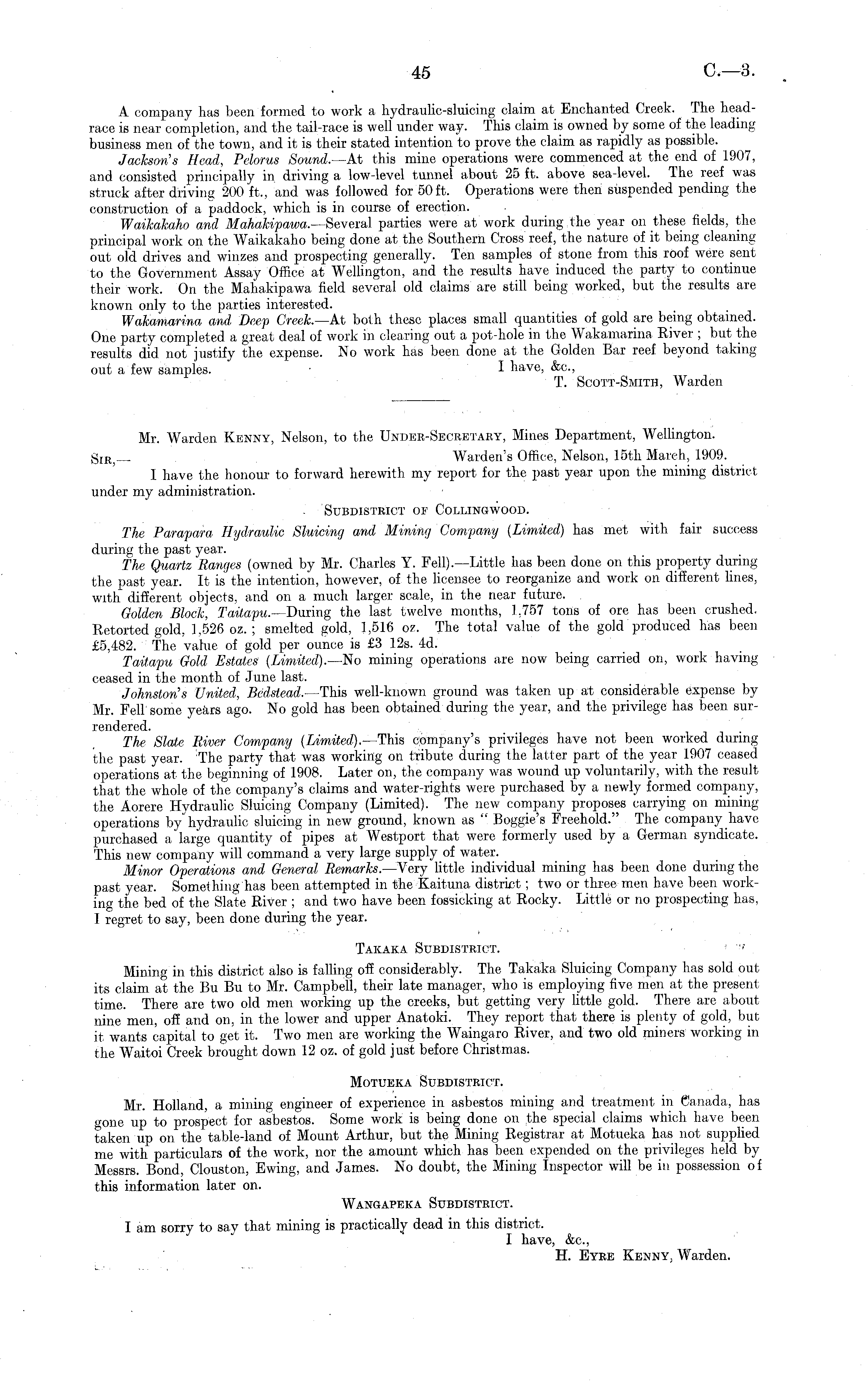 45

C.—3.

A company has been formed to work a hydraulic-sluicing claim at Enchanted Creek. The head-race is near completion, and the tail-race is well under way. This claim is owned by some of the leading business men of the town, and it is their stated intention to prove the claim as rapidly as possible.

Jackson's Head, Pelorus Sound.—At this mine operations were commenced at the end of 1907, and consisted principally in driving a low-level tunnel about 25 ft. above sea-level. The reef was struck after driving 200 ft., and was followed for 50 ft. Operations were then suspended pending the construction of a paddock, which is in course of erection.

Waikakaho and Mahakipawa.—Several parties were at work during the year on these fields, the principal work on the Waikakaho being done at the Southern Cross reef, the nature of it being cleaning out old drives and winzes and prospecting generally. Ten samples of stone from this roof were sent to the Government Assay Office at Wellington, and the results have induced the party to continue their work. On the Mahakipawa field several old claims are still being worked, but the results are known only to the parties interested.

Wakamarina and Deep Creek.—At both these places small quantities of gold are being obtained. One party completed a great deal of work in clearing out a pot-hole in the Wakamarina River; but the results did not justify the expense. No work has been done at the Golden Bar reef beyond taking out a few samples.

I have, &c.,
T. Scott-Smith, Warden

Mr. Warden Kenny, Nelson, to the Under-Secretary, Mines Department, Wellington.

Sir,—
Warden's Office, Nelson, 15th March, 1909.

I have the honour to forward herewith my report for the past year upon the mining district under my administration.

Subdistrict of Collingwood.

The Parapara Hydraulic Sluicing and Mining Company (Limited) has met with fair success during the past year.

The Quartz Ranges (owned by Mr. Charles Y. Fell).—Little has been done on this property during the past year. It is the intention, however, of the licensee to reorganize and work on different lines, with different objects, and on a much larger scale, in the near future.

Golden Block, Taitapu.—During the last twelve months, 1,757 tons of ore has been crushed. Retorted gold, 1,526 oz.; smelted gold, 1,516 oz. The total value of the gold produced has been £5,482. The value of gold per ounce is £3 12s. 4d.

Taitapu Gold Estates (Limited).—No mining operations are now being carried on, work having ceased in the month of June last.

Johnston's United, Bedstead.—This well-known ground was taken up at considerable expense by Mr. Fell some years ago. No gold has been obtained during the year, and the privilege has been surrendered.

The Slate River Company (Limited).—This company's privileges have not been worked during the past year. The party that was working on tribute during the latter part of the year 1907 ceased operations at the beginning of 1908. Later on, the company was wound up voluntarily, with the result that the whole of the company's claims and water-rights were purchased by a newly formed company, the Aorere Hydraulic Sluicing Company (Limited). The new company proposes carrying on mining operations by hydraulic sluicing in new ground, known as "Boggie's Freehold." The company have purchased a large quantity of pipes at Westport that were formerly used by a German syndicate. This new company will command a very large supply of water.

Minor Operations and General Remarks.—Very little individual mining has been done during the past year. Something has been attempted in the Kaituna district; two or three men have been working the bed of the Slate River; and two have been fossicking at Rocky. Little or no prospecting has, I regret to say, been done during the year.

Takaka Subdistrict.

Mining in this district also is falling off considerably. The Takaka Sluicing Company has sold out its claim at the Bu Bu to Mr. Campbell, their late manager, who is employing five men at the present time. There are two old men working up the creeks, but getting very little gold. There are about nine men, off and on, in the lower and upper Anatoki. They report that there is plenty of gold, but it wants capital to get it. Two men are working the Waingaro River, and two old miners working in the Waitoi Creek brought down 12 oz. of gold just before Christmas.

Motueka Subdistrict.

Mr. Holland, a mining engineer of experience in asbestos mining and treatment in Canada, has gone up to prospect for asbestos. Some work is being done on the special claims which have been taken up on the table-land of Mount Arthur, but the Mining Registrar at Motueka has not supplied me with particulars of the work, nor the amount which has been expended on the privileges held by Messrs. Bond, Clouston, Ewing, and James. No doubt, the Mining Inspector will be in possession of this information later on.

Wangapeka Subdistrict.

I am sorry to say that mining is practically dead in this district.

I have, &c.,
H. Eyre Kenny, Warden.